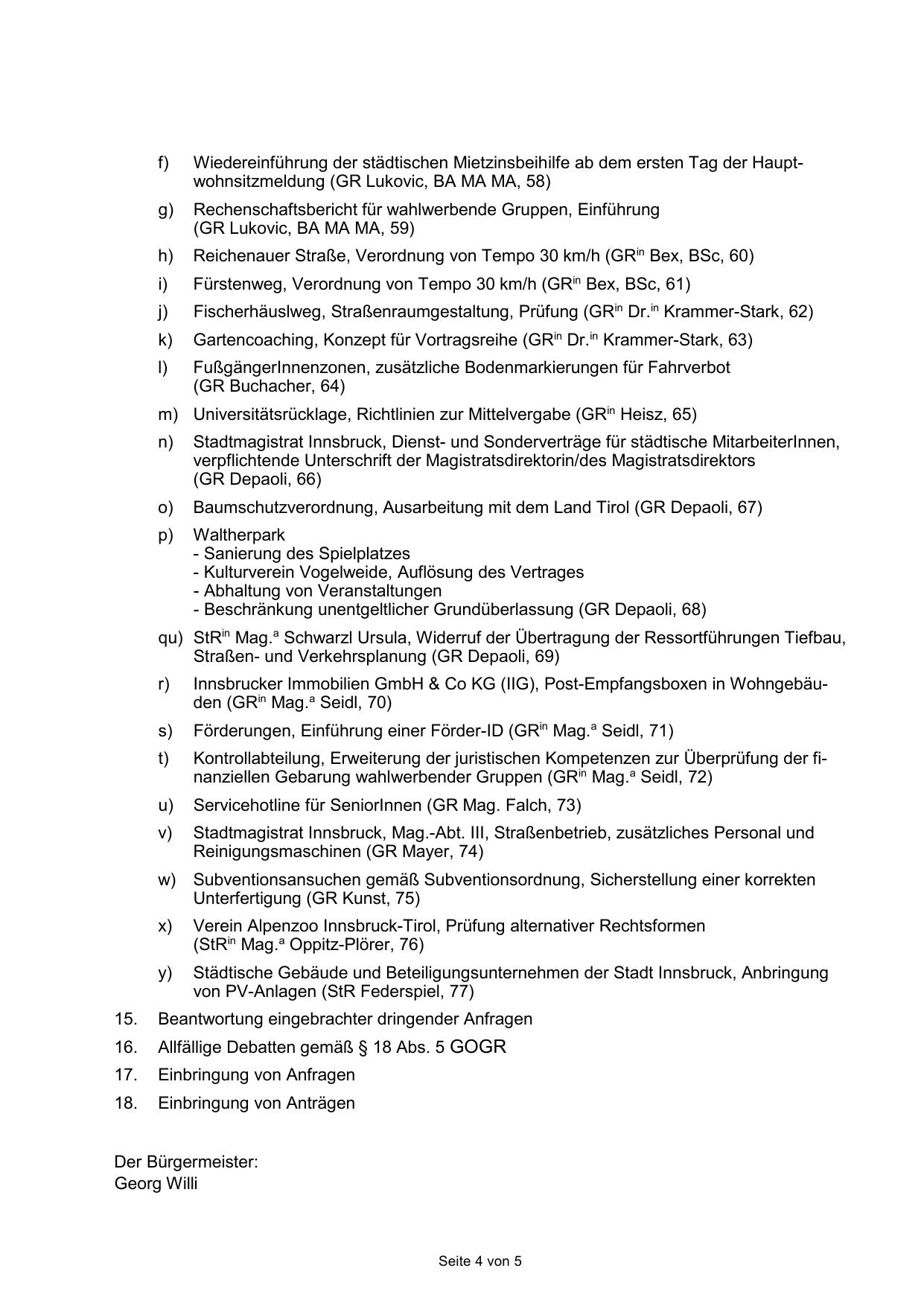 f) Wiedereinführung der städtischen Mietzinsbeihilfe ab dem ersten Tag der Hauptwohnsitzmeldung (GR Lukovic, BA MA MA, 58)

g) Rechenschaftsbericht für wahlwerbende Gruppen, Einführung (GR Lukovic, BA MA MA, 59)

h) Reichenauer Straße, Verordnung von Tempo 30 km/h (GR$^{in}$ Bex, BSc, 60)

i) Fürstenweg, Verordnung von Tempo 30 km/h (GR$^{in}$ Bex, BSc, 61)

j) Fischerhäuslweg, Straßenraumgestaltung, Prüfung (GR$^{in}$ Dr.$^{in}$ Krammer-Stark, 62)

k) Gartencoaching, Konzept für Vortragsreihe (GR$^{in}$ Dr.$^{in}$ Krammer-Stark, 63)

l) FußgängerInnenzonen, zusätzliche Bodenmarkierungen für Fahrverbot (GR Buchacher, 64)

m) Universitätsrücklage, Richtlinien zur Mittelvergabe (GR$^{in}$ Heisz, 65)

n) Stadtmagistrat Innsbruck, Dienst- und Sonderverträge für städtische MitarbeiterInnen, verpflichtende Unterschrift der Magistratsdirektorin/des Magistratsdirektors (GR Depaoli, 66)

o) Baumschutzverordnung, Ausarbeitung mit dem Land Tirol (GR Depaoli, 67)

p) Waltherpark
- Sanierung des Spielplatzes
- Kulturverein Vogelweide, Auflösung des Vertrages
- Abhaltung von Veranstaltungen
- Beschränkung unentgeltlicher Grundüberlassung (GR Depaoli, 68)

qu) StR$^{in}$ Mag.$^{a}$ Schwarzl Ursula, Widerruf der Übertragung der Ressortführungen Tiefbau, Straßen- und Verkehrsplanung (GR Depaoli, 69)

r) Innsbrucker Immobilien GmbH & Co KG (IIG), Post-Empfangsboxen in Wohngebäuden (GR$^{in}$ Mag.$^{a}$ Seidl, 70)

s) Förderungen, Einführung einer Förder-ID (GR$^{in}$ Mag.$^{a}$ Seidl, 71)

t) Kontrollabteilung, Erweiterung der juristischen Kompetenzen zur Überprüfung der finanziellen Gebarung wahlwerbender Gruppen (GR$^{in}$ Mag.$^{a}$ Seidl, 72)

u) Servicehotline für SeniorInnen (GR Mag. Falch, 73)

v) Stadtmagistrat Innsbruck, Mag.-Abt. III, Straßenbetrieb, zusätzliches Personal und Reinigungsmaschinen (GR Mayer, 74)

w) Subventionsansuchen gemäß Subventionsordnung, Sicherstellung einer korrekten Unterfertigung (GR Kunst, 75)

x) Verein Alpenzoo Innsbruck-Tirol, Prüfung alternativer Rechtsformen (StR$^{in}$ Mag.$^{a}$ Oppitz-Plörer, 76)

y) Städtische Gebäude und Beteiligungsunternehmen der Stadt Innsbruck, Anbringung von PV-Anlagen (StR Federspiel, 77)

15. Beantwortung eingebrachter dringender Anfragen

16. Allfällige Debatten gemäß § 18 Abs. 5 GOGR

17. Einbringung von Anfragen

18. Einbringung von Anträgen

Der Bürgermeister:
Georg Willi

Seite 4 von 5